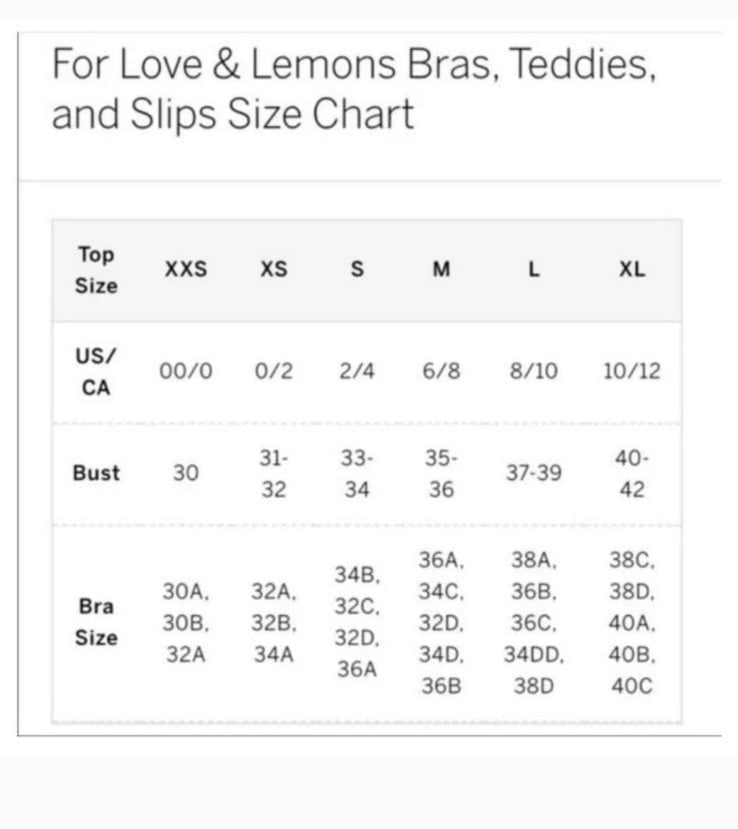 For Love & Lemons Bras, Teddies, and Slips Size Chart

| Top Size | XXS | XS | S | M | L | XL |
|---|---|---|---|---|---|---|
| US/ CA | 00/0 | 0/2 | 2/4 | 6/8 | 8/10 | 10/12 |
| Bust | 30 | 31-32 | 33-34 | 35-36 | 37-39 | 40-42 |
| Bra Size | 30A, 30B, 32A | 32A, 32B, 34A | 34B, 32C, 32D, 36A | 36A, 34C, 32D, 34D, 36B | 38A, 36B, 36C, 34DD, 38D | 38C, 38D, 40A, 40B, 40C |